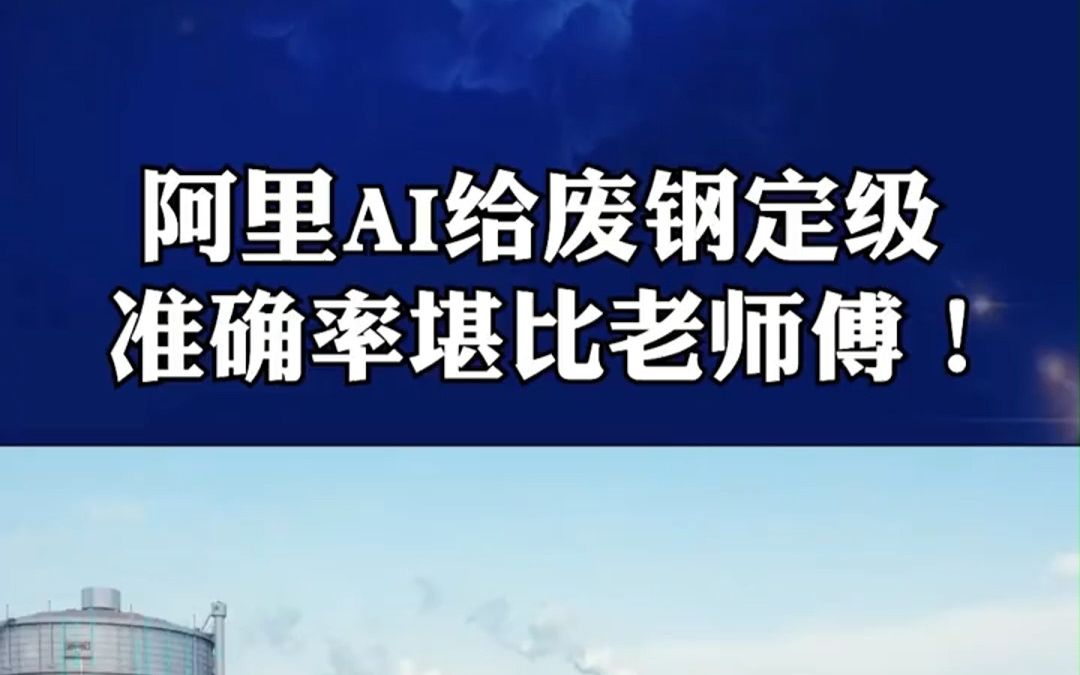 阿里AI给废钢定级
准确率堪比老师傅！